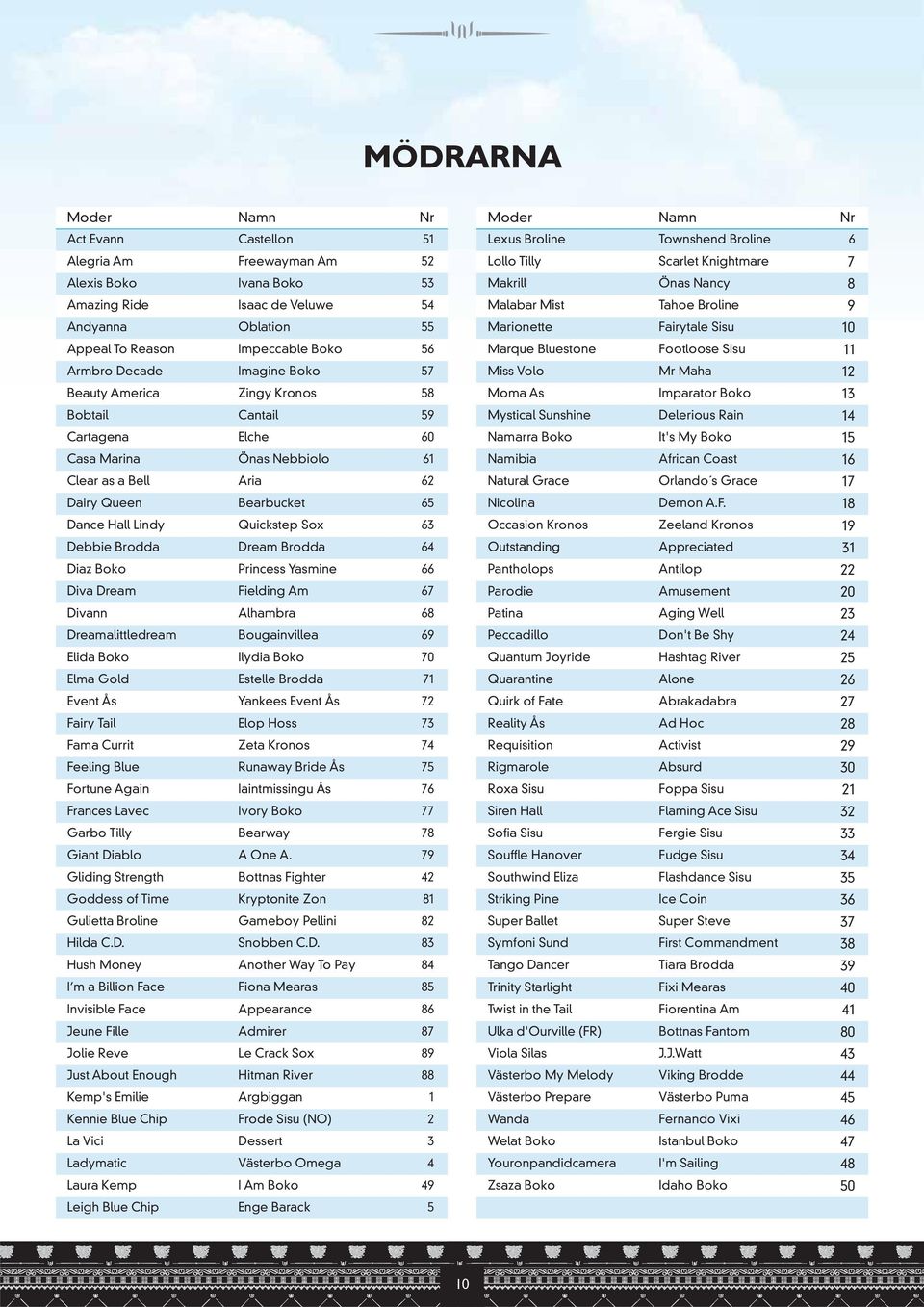 MÖDRARNA

| Moder | Namn | Nr |
|---|---|---|
| Act Evann | Castellon | 51 |
| Alegria Am | Freewayman Am | 52 |
| Alexis Boko | Ivana Boko | 53 |
| Amazing Ride | Isaac de Veluwe | 54 |
| Andyanna | Oblation | 55 |
| Appeal To Reason | Impeccable Boko | 56 |
| Armbro Decade | Imagine Boko | 57 |
| Beauty America | Zingy Kronos | 58 |
| Bobtail | Cantail | 59 |
| Cartagena | Elche | 60 |
| Casa Marina | Önas Nebbiolo | 61 |
| Clear as a Bell | Aria | 62 |
| Dairy Queen | Bearbucket | 65 |
| Dance Hall Lindy | Quickstep Sox | 63 |
| Debbie Brodda | Dream Brodda | 64 |
| Diaz Boko | Princess Yasmine | 66 |
| Diva Dream | Fielding Am | 67 |
| Divann | Alhambra | 68 |
| Dreamalittledream | Bougainvillea | 69 |
| Elida Boko | Ilydia Boko | 70 |
| Elma Gold | Estelle Brodda | 71 |
| Event Ås | Yankees Event Ås | 72 |
| Fairy Tail | Elop Hoss | 73 |
| Fama Currit | Zeta Kronos | 74 |
| Feeling Blue | Runaway Bride Ås | 75 |
| Fortune Again | Iaintmissingu Ås | 76 |
| Frances Lavec | Ivory Boko | 77 |
| Garbo Tilly | Bearway | 78 |
| Giant Diablo | A One A. | 79 |
| Gliding Strength | Bottnas Fighter | 42 |
| Goddess of Time | Kryptonite Zon | 81 |
| Gulietta Broline | Gameboy Pellini | 82 |
| Hilda C.D. | Snobben C.D. | 83 |
| Hush Money | Another Way To Pay | 84 |
| I'm a Billion Face | Fiona Mearas | 85 |
| Invisible Face | Appearance | 86 |
| Jeune Fille | Admirer | 87 |
| Jolie Reve | Le Crack Sox | 89 |
| Just About Enough | Hitman River | 88 |
| Kemp's Emilie | Argbiggan | 1 |
| Kennie Blue Chip | Frode Sisu (NO) | 2 |
| La Vici | Dessert | 3 |
| Ladymatic | Västerbo Omega | 4 |
| Laura Kemp | I Am Boko | 49 |
| Leigh Blue Chip | Enge Barack | 5 |

| Moder | Namn | Nr |
|---|---|---|
| Lexus Broline | Townshend Broline | 6 |
| Lollo Tilly | Scarlet Knightmare | 7 |
| Makrill | Önas Nancy | 8 |
| Malabar Mist | Tahoe Broline | 9 |
| Marionette | Fairytale Sisu | 10 |
| Marque Bluestone | Footloose Sisu | 11 |
| Miss Volo | Mr Maha | 12 |
| Moma As | Imparator Boko | 13 |
| Mystical Sunshine | Delerious Rain | 14 |
| Namarra Boko | It's My Boko | 15 |
| Namibia | African Coast | 16 |
| Natural Grace | Orlando´s Grace | 17 |
| Nicolina | Demon A.F. | 18 |
| Occasion Kronos | Zeeland Kronos | 19 |
| Outstanding | Appreciated | 31 |
| Pantholops | Antilop | 22 |
| Parodie | Amusement | 20 |
| Patina | Aging Well | 23 |
| Peccadillo | Don't Be Shy | 24 |
| Quantum Joyride | Hashtag River | 25 |
| Quarantine | Alone | 26 |
| Quirk of Fate | Abrakadabra | 27 |
| Reality Ås | Ad Hoc | 28 |
| Requisition | Activist | 29 |
| Rigmarole | Absurd | 30 |
| Roxa Sisu | Foppa Sisu | 21 |
| Siren Hall | Flaming Ace Sisu | 32 |
| Sofia Sisu | Fergie Sisu | 33 |
| Souffle Hanover | Fudge Sisu | 34 |
| Southwind Eliza | Flashdance Sisu | 35 |
| Striking Pine | Ice Coin | 36 |
| Super Ballet | Super Steve | 37 |
| Symfoni Sund | First Commandment | 38 |
| Tango Dancer | Tiara Brodda | 39 |
| Trinity Starlight | Fixi Mearas | 40 |
| Twist in the Tail | Fiorentina Am | 41 |
| Ulka d'Ourville (FR) | Bottnas Fantom | 80 |
| Viola Silas | J.J.Watt | 43 |
| Västerbo My Melody | Viking Brodde | 44 |
| Västerbo Prepare | Västerbo Puma | 45 |
| Wanda | Fernando Vixi | 46 |
| Welat Boko | Istanbul Boko | 47 |
| Youronpandidcamera | I'm Sailing | 48 |
| Zsaza Boko | Idaho Boko | 50 |

10